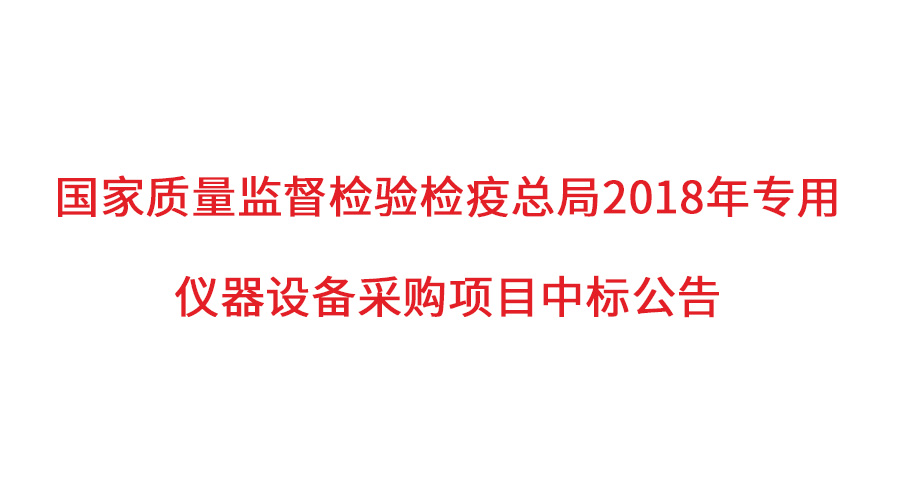 国家质量监督检验检疫总局2018年专用
仪器设备采购项目中标公告